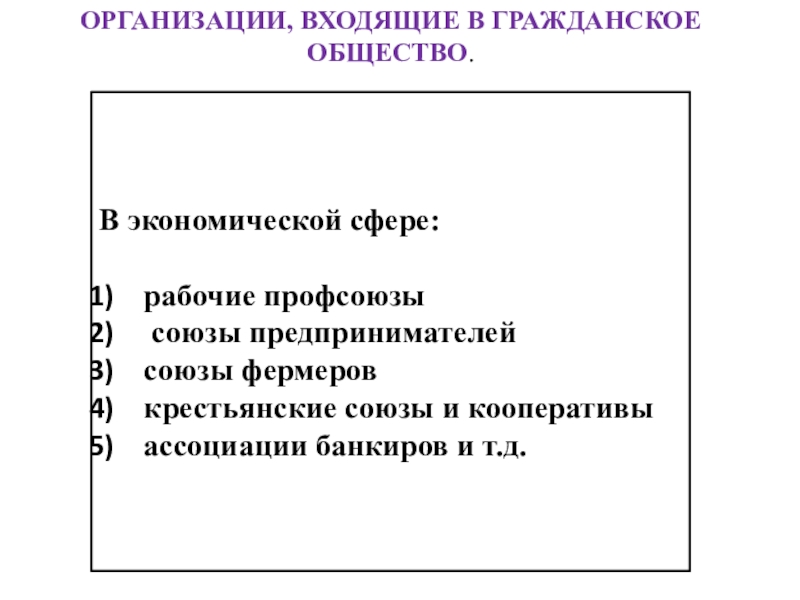 ОРГАНИЗАЦИИ, ВХОДЯЩИЕ В ГРАЖДАНСКОЕ ОБЩЕСТВО.

В экономической сфере:

1) рабочие профсоюзы
2) союзы предпринимателей
3) союзы фермеров
4) крестьянские союзы и кооперативы
5) ассоциации банкиров и т.д.